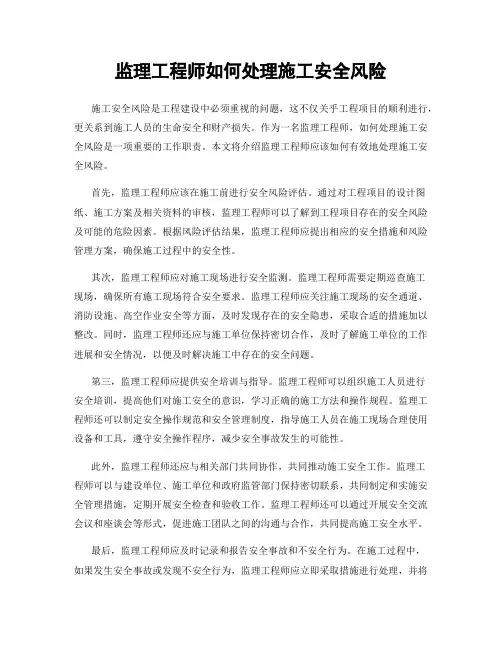 监理工程师如何处理施工安全风险

施工安全风险是工程建设中必须重视的问题，这不仅关乎工程项目的顺利进行，更关系到施工人员的生命安全和财产损失。作为一名监理工程师，如何处理施工安全风险是一项重要的工作职责。本文将介绍监理工程师应该如何有效地处理施工安全风险。

首先，监理工程师应该在施工前进行安全风险评估。通过对工程项目的设计图纸、施工方案及相关资料的审核，监理工程师可以了解到工程项目存在的安全风险及可能的危险因素。根据风险评估结果，监理工程师应提出相应的安全措施和风险管理方案，确保施工过程中的安全性。

其次，监理工程师应对施工现场进行安全监测。监理工程师需要定期巡查施工现场，确保所有施工现场符合安全要求。监理工程师应关注施工现场的安全通道、消防设施、高空作业安全等方面，及时发现存在的安全隐患，采取合适的措施加以整改。同时，监理工程师还应与施工单位保持密切合作，及时了解施工单位的工作进展和安全情况，以便及时解决施工中存在的安全问题。

第三，监理工程师应提供安全培训与指导。监理工程师可以组织施工人员进行安全培训，提高他们对施工安全的意识，学习正确的施工方法和操作规程。监理工程师还可以制定安全操作规范和安全管理制度，指导施工人员在施工现场合理使用设备和工具，遵守安全操作程序，减少安全事故发生的可能性。

此外，监理工程师还应与相关部门共同协作，共同推动施工安全工作。监理工程师可以与建设单位、施工单位和政府监管部门保持密切联系，共同制定和实施安全管理措施，定期开展安全检查和验收工作。监理工程师还可以通过开展安全交流会议和座谈会等形式，促进施工团队之间的沟通与合作，共同提高施工安全水平。

最后，监理工程师应及时记录和报告安全事故和不安全行为。在施工过程中，如果发生安全事故或发现不安全行为，监理工程师应立即采取措施进行处理，并将